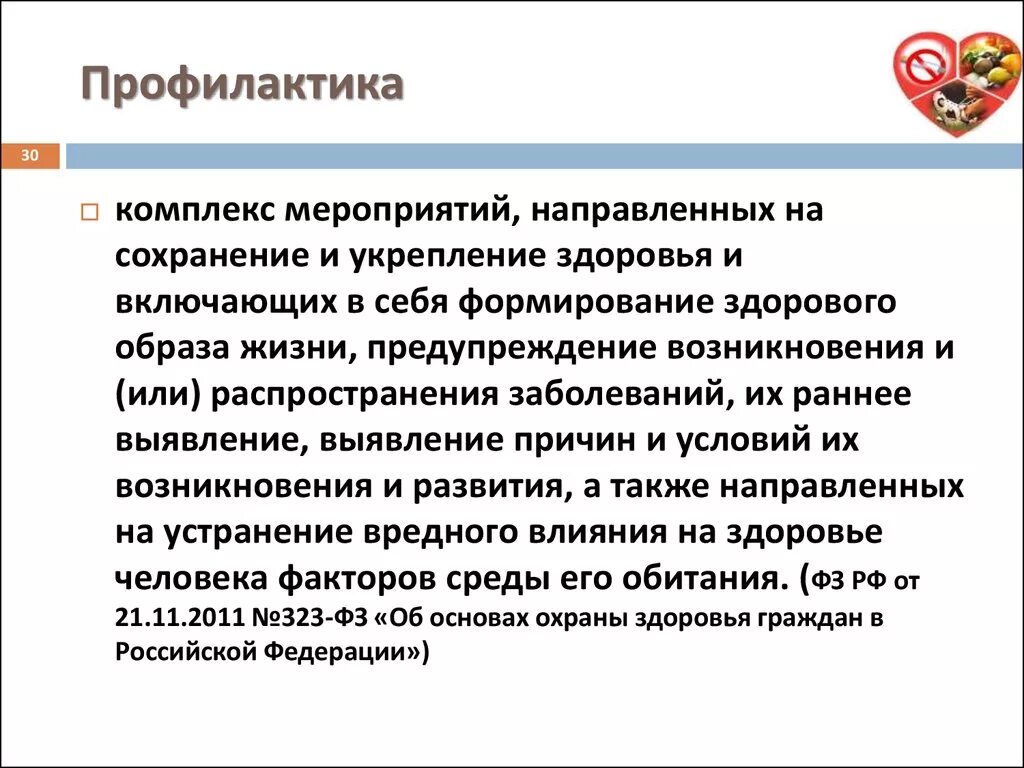 Профилактика

30

комплекс мероприятий, направленных на сохранение и укрепление здоровья и включающих в себя формирование здорового образа жизни, предупреждение возникновения и (или) распространения заболеваний, их раннее выявление, выявление причин и условий их возникновения и развития, а также направленных на устранение вредного влияния на здоровье человека факторов среды его обитания. (ФЗ РФ от 21.11.2011 №323-ФЗ «Об основах охраны здоровья граждан в Российской Федерации»)